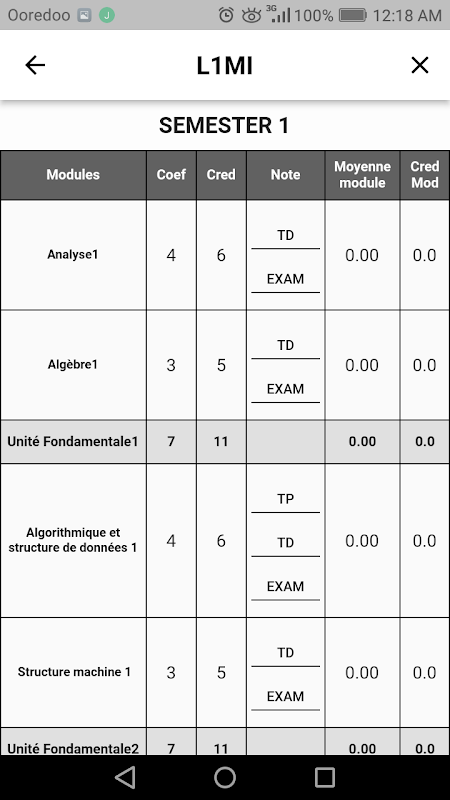 Ooredoo J 3G 100% 12:18 AM

L1MI

SEMESTER 1

| Modules | Coef | Cred | Note | Moyenne module | Cred Mod |
|---|---|---|---|---|---|
| Analyse1 | 4 | 6 | TD EXAM | 0.00 | 0.0 |
| Algèbre1 | 3 | 5 | TD EXAM | 0.00 | 0.0 |
| Unité Fondamentale1 | 7 | 11 | | 0.00 | 0.0 |
| Algorithmique et structure de données 1 | 4 | 6 | TP TD EXAM | 0.00 | 0.0 |
| Structure machine 1 | 3 | 5 | TD EXAM | 0.00 | 0.0 |
| Unité Fondamentale2 | 7 | 11 | | 0.00 | 0.0 |